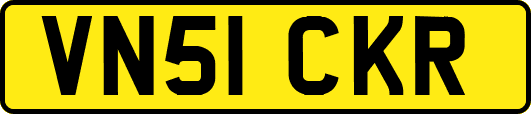 VN51 CKR